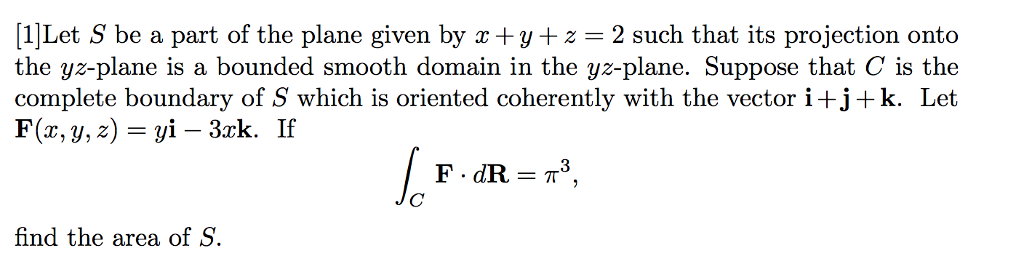 [1]Let $S$ be a part of the plane given by $x+y+z=2$ such that its projection onto the $yz$-plane is a bounded smooth domain in the $yz$-plane. Suppose that $C$ is the complete boundary of $S$ which is oriented coherently with the vector $\mathbf{i}+\mathbf{j}+\mathbf{k}$. Let $\mathbf{F}(x,y,z)=y\mathbf{i}-3x\mathbf{k}$. If

$$\int_C \mathbf{F}\cdot d\mathbf{R}=\pi^3,$$

find the area of $S$.